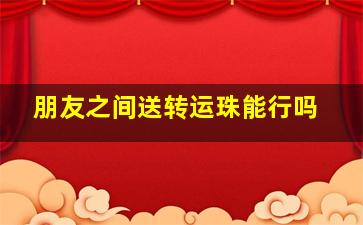 朋友之间送转运珠能行吗